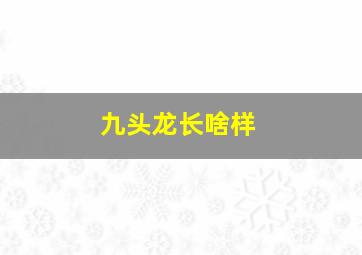 九头龙长啥样